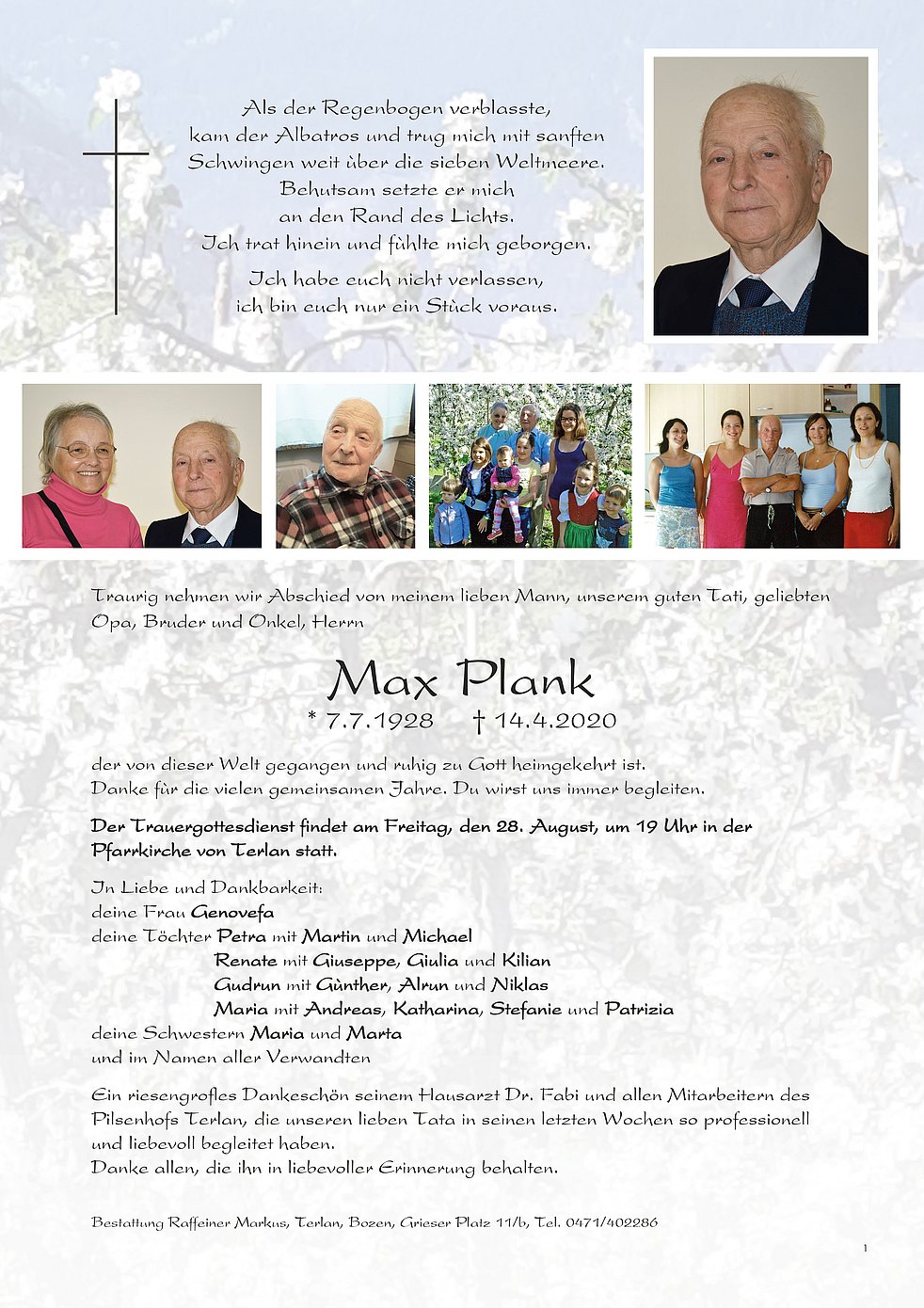 Als der Regenbogen verblasste,
kam der Albatros und trug mich mit sanften
Schwingen weit über die sieben Weltmeere.
Behutsam setzte er mich
an den Rand des Lichts.
Ich trat hinein und fühlte mich geborgen.

Ich habe euch nicht verlassen,
ich bin euch nur ein Stück voraus.

Traurig nehmen wir Abschied von meinem lieben Mann, unserem guten Tati, geliebten Opa, Bruder und Onkel, Herrn

Max Plank

* 7.7.1928 † 14.4.2020

der von dieser Welt gegangen und ruhig zu Gott heimgekehrt ist.
Danke für die vielen gemeinsamen Jahre. Du wirst uns immer begleiten.

Der Trauergottesdienst findet am Freitag, den 28. August, um 19 Uhr in der Pfarrkirche von Terlan statt.

In Liebe und Dankbarkeit:
deine Frau Genovefa
deine Töchter Petra mit Martin und Michael
Renate mit Giuseppe, Giulia und Kilian
Gudrun mit Günther, Alrun und Niklas
Maria mit Andreas, Katharina, Stefanie und Patrizia
deine Schwestern Maria und Marta
und im Namen aller Verwandten

Ein riesengroßes Dankeschön seinem Hausarzt Dr. Fabi und allen Mitarbeitern des Pilsenhofs Terlan, die unseren lieben Tata in seinen letzten Wochen so professionell und liebevoll begleitet haben.
Danke allen, die ihn in liebevoller Erinnerung behalten.

Bestattung Raffeiner Markus, Terlan, Bozen, Grieser Platz 11/b, Tel. 0471/402286

1